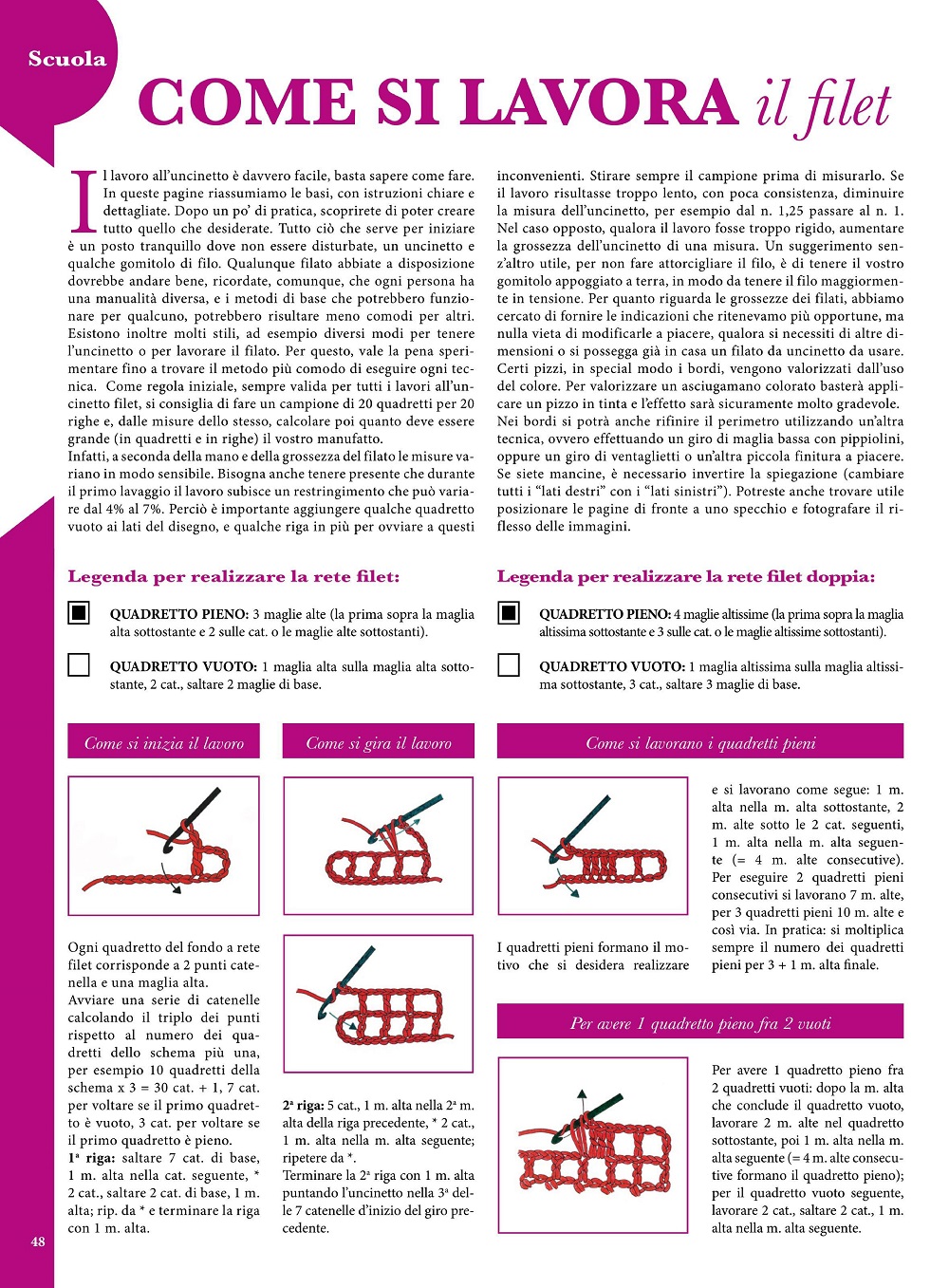 Scuola

COME SI LAVORA il filet

Il lavoro all'uncinetto è davvero facile, basta sapere come fare. In queste pagine riassumiamo le basi, con istruzioni chiare e dettagliate. Dopo un po' di pratica, scoprirete di poter creare tutto quello che desiderate. Tutto ciò che serve per iniziare è un posto tranquillo dove non essere disturbate, un uncinetto e qualche gomitolo di filo. Qualunque filato abbiate a disposizione dovrebbe andare bene, ricordate, comunque, che ogni persona ha una manualità diversa, e i metodi di base che potrebbero funzionare per qualcuno, potrebbero risultare meno comodi per altri. Esistono inoltre molti stili, ad esempio diversi modi per tenere l'uncinetto o per lavorare il filato. Per questo, vale la pena sperimentare fino a trovare il metodo più comodo di eseguire ogni tecnica. Come regola iniziale, sempre valida per tutti i lavori all'uncinetto filet, si consiglia di fare un campione di 20 quadretti per 20 righe e, dalle misure dello stesso, calcolare poi quanto deve essere grande (in quadretti e in righe) il vostro manufatto.
Infatti, a seconda della mano e della grossezza del filato le misure variano in modo sensibile. Bisogna anche tenere presente che durante il primo lavaggio il lavoro subisce un restringimento che può variare dal 4% al 7%. Perciò è importante aggiungere qualche quadretto vuoto ai lati del disegno, e qualche riga in più per ovviare a questi inconvenienti. Stirare sempre il campione prima di misurarlo. Se il lavoro risultasse troppo lento, con poca consistenza, diminuire la misura dell'uncinetto, per esempio dal n. 1,25 passare al n. 1. Nel caso opposto, qualora il lavoro fosse troppo rigido, aumentare la grossezza dell'uncinetto di una misura. Un suggerimento senz'altro utile, per non fare attorcigliare il filo, è di tenere il vostro gomitolo appoggiato a terra, in modo da tenere il filo maggiormente in tensione. Per quanto riguarda le grossezze dei filati, abbiamo cercato di fornire le indicazioni che ritenevamo più opportune, ma nulla vieta di modificarle a piacere, qualora si necessiti di altre dimensioni o si possegga già in casa un filato da uncinetto da usare. Certi pizzi, in special modo i bordi, vengono valorizzati dall'uso del colore. Per valorizzare un asciugamano colorato basterà applicare un pizzo in tinta e l'effetto sarà sicuramente molto gradevole. Nei bordi si potrà anche rifinire il perimetro utilizzando un'altra tecnica, ovvero effettuando un giro di maglia bassa con pippiolini, oppure un giro di ventaglietti o un'altra piccola finitura a piacere. Se siete mancine, è necessario invertire la spiegazione (cambiare tutti i "lati destri" con i "lati sinistri"). Potreste anche trovare utile posizionare le pagine di fronte a uno specchio e fotografare il riflesso delle immagini.

Legenda per realizzare la rete filet:

QUADRETTO PIENO: 3 maglie alte (la prima sopra la maglia alta sottostante e 2 sulle cat. o le maglie alte sottostanti).

QUADRETTO VUOTO: 1 maglia alta sulla maglia alta sottostante, 2 cat., saltare 2 maglie di base.

Legenda per realizzare la rete filet doppia:

QUADRETTO PIENO: 4 maglie altissime (la prima sopra la maglia altissima sottostante e 3 sulle cat. o le maglie altissime sottostanti).

QUADRETTO VUOTO: 1 maglia altissima sulla maglia altissima sottostante, 3 cat., saltare 3 maglie di base.

Come si inizia il lavoro

Ogni quadretto del fondo a rete filet corrisponde a 2 punti catenella e una maglia alta.
Avviare una serie di catenelle calcolando il triplo dei punti rispetto al numero dei quadretti dello schema più una, per esempio 10 quadretti della schema x 3 = 30 cat. + 1, 7 cat. per voltare se il primo quadretto è vuoto, 3 cat. per voltare se il primo quadretto è pieno.
1ª riga: saltare 7 cat. di base, 1 m. alta nella cat. seguente, * 2 cat., saltare 2 cat. di base, 1 m. alta; rip. da * e terminare la riga con 1 m. alta.

Come si gira il lavoro

2ª riga: 5 cat., 1 m. alta nella 2ª m. alta della riga precedente, * 2 cat., 1 m. alta nella m. alta seguente; ripetere da *.
Terminare la 2ª riga con 1 m. alta puntando l'uncinetto nella 3ª delle 7 catenelle d'inizio del giro precedente.

Come si lavorano i quadretti pieni

I quadretti pieni formano il motivo che si desidera realizzare e si lavorano come segue: 1 m. alta nella m. alta sottostante, 2 m. alte sotto le 2 cat. seguenti, 1 m. alta nella m. alta seguente (= 4 m. alte consecutive). Per eseguire 2 quadretti pieni consecutivi si lavorano 7 m. alte, per 3 quadretti pieni 10 m. alte e così via. In pratica: si moltiplica sempre il numero dei quadretti pieni per 3 + 1 m. alta finale.

Per avere 1 quadretto pieno fra 2 vuoti

Per avere 1 quadretto pieno fra 2 quadretti vuoti: dopo la m. alta che conclude il quadretto vuoto, lavorare 2 m. alte nel quadretto sottostante, poi 1 m. alta nella m. alta seguente (= 4 m. alte consecutive formano il quadretto pieno); per il quadretto vuoto seguente, lavorare 2 cat., saltare 2 cat., 1 m. alta nella m. alta seguente.

48